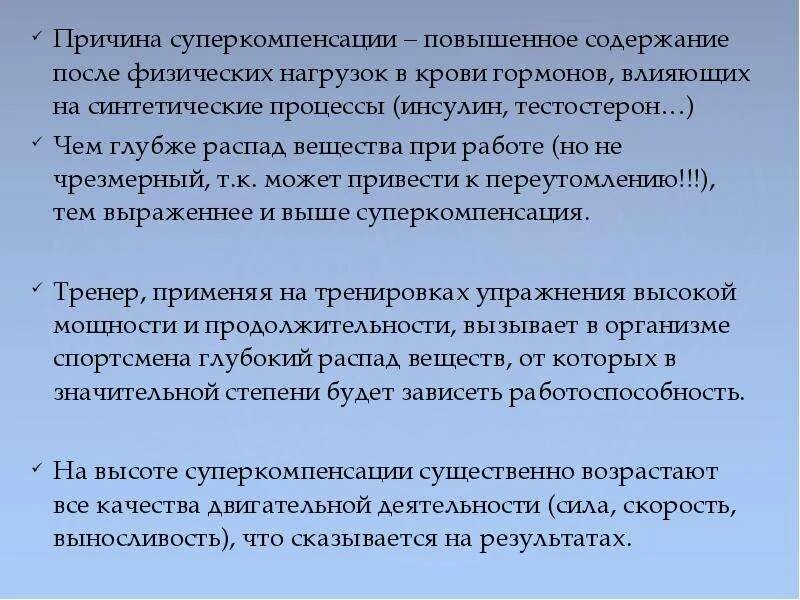 ✓ Причина суперкомпенсации – повышенное содержание после физических нагрузок в крови гормонов, влияющих на синтетические процессы (инсулин, тестостерон…)

✓ Чем глубже распад вещества при работе (но не чрезмерный, т.к. может привести к переутомлению!!!), тем выраженнее и выше суперкомпенсация.

✓ Тренер, применяя на тренировках упражнения высокой мощности и продолжительности, вызывает в организме спортсмена глубокий распад веществ, от которых в значительной степени будет зависеть работоспособность.

✓ На высоте суперкомпенсации существенно возрастают все качества двигательной деятельности (сила, скорость, выносливость), что сказывается на результатах.